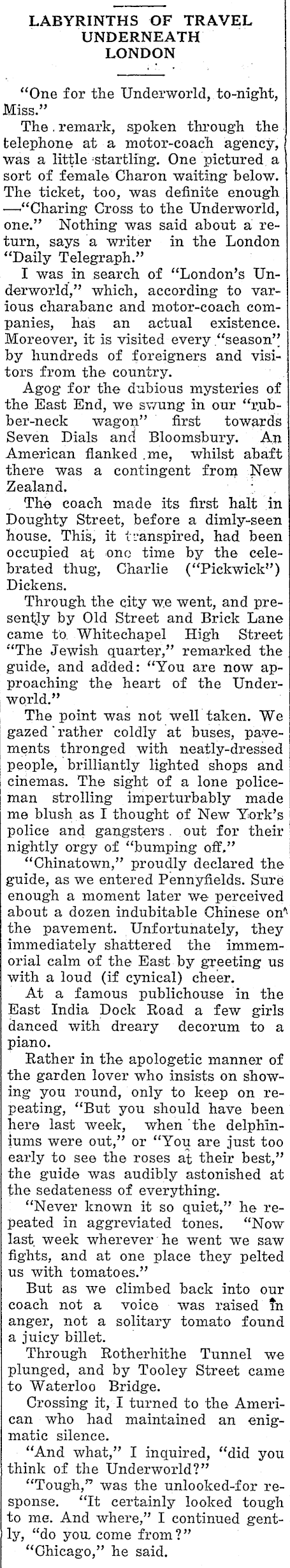 LABYRINTHS OF TRAVEL UNDERNEATH LONDON

"One for the Underworld, to-night, Miss."

The remark, spoken through the telephone at a motor-coach agency, was a little startling. One pictured a sort of female Charon waiting below. The ticket, too, was definite enough —"Charing Cross to the Underworld, one." Nothing was said about a return, says a writer in the London "Daily Telegraph."

I was in search of "London's Underworld," which, according to various charabanc and motor-coach companies, has an actual existence. Moreover, it is visited every "season" by hundreds of foreigners and visitors from the country.

Agog for the dubious mysteries of the East End, we swung in our "rubber-neck wagon" first towards Seven Dials and Bloomsbury. An American flanked me, whilst abaft there was a contingent from New Zealand.

The coach made its first halt in Doughty Street, before a dimly-seen house. This, it transpired, had been occupied at one time by the celebrated thug, Charlie ("Pickwick") Dickens.

Through the city we went, and presently by Old Street and Brick Lane came to Whitechapel High Street "The Jewish quarter," remarked the guide, and added: "You are now approaching the heart of the Underworld."

The point was not well taken. We gazed rather coldly at buses, pavements thronged with neatly-dressed people, brilliantly lighted shops and cinemas. The sight of a lone policeman strolling imperturbably made me blush as I thought of New York's police and gangsters out for their nightly orgy of "bumping off."

"Chinatown," proudly declared the guide, as we entered Pennyfields. Sure enough a moment later we perceived about a dozen indubitable Chinese on the pavement. Unfortunately, they immediately shattered the immemorial calm of the East by greeting us with a loud (if cynical) cheer.

At a famous publichouse in the East India Dock Road a few girls danced with dreary decorum to a piano.

Rather in the apologetic manner of the garden lover who insists on showing you round, only to keep on repeating, "But you should have been here last week, when the delphiniums were out," or "You are just too early to see the roses at their best," the guide was audibly astonished at the sedateness of everything.

"Never known it so quiet," he repeated in aggreviated tones. "Now last week wherever he went we saw fights, and at one place they pelted us with tomatoes."

But as we climbed back into our coach not a voice was raised in anger, not a solitary tomato found a juicy billet.

Through Rotherhithe Tunnel we plunged, and by Tooley Street came to Waterloo Bridge.

Crossing it, I turned to the American who had maintained an enigmatic silence.

"And what," I inquired, "did you think of the Underworld?"

"Tough," was the unlooked-for response. "It certainly looked tough to me. And where," I continued gently, "do you come from?"

"Chicago," he said.